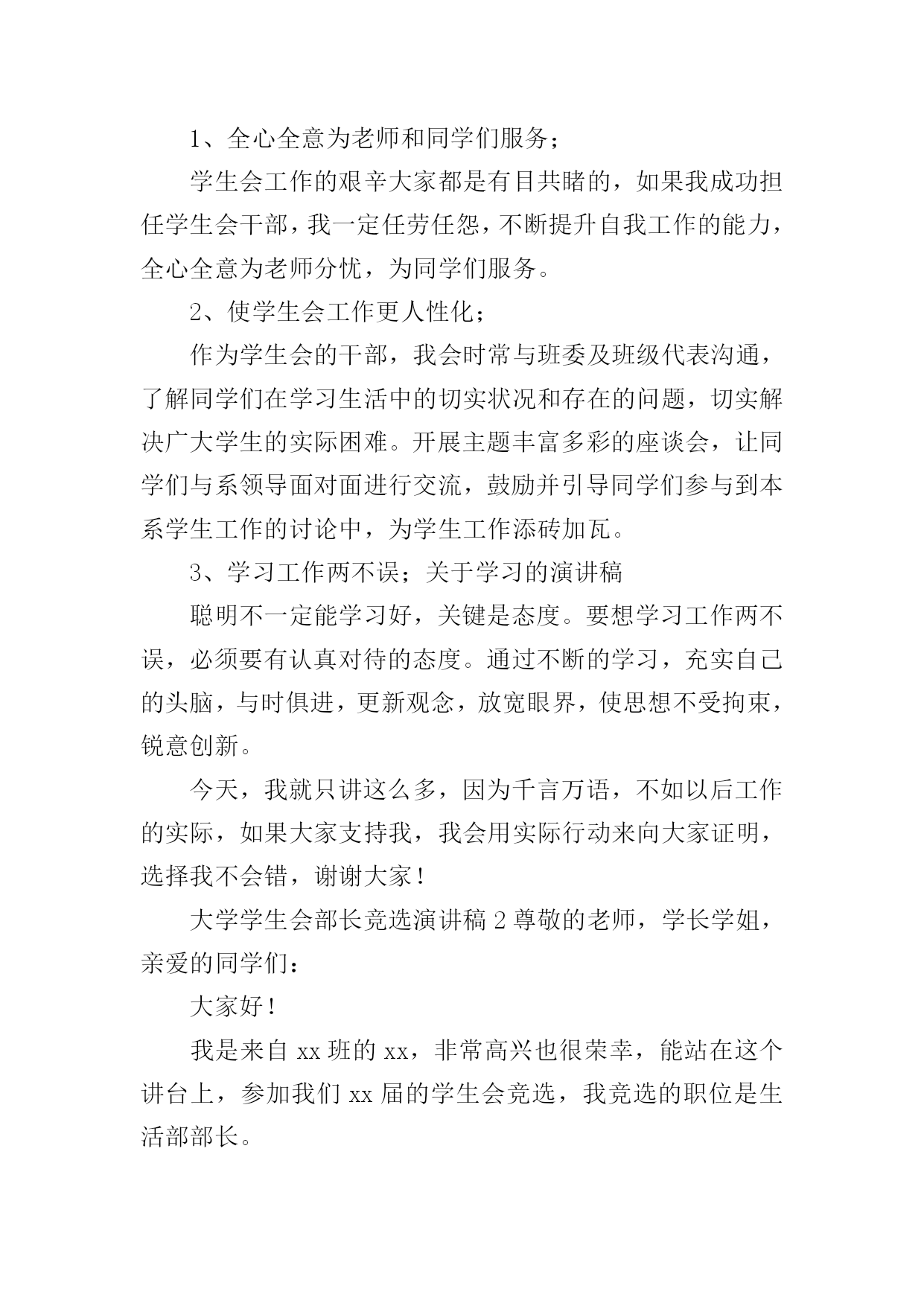 1、全心全意为老师和同学们服务；

学生会工作的艰辛大家都是有目共睹的，如果我成功担任学生会干部，我一定任劳任怨，不断提升自我工作的能力，全心全意为老师分忧，为同学们服务。

2、使学生会工作更人性化；

作为学生会的干部，我会时常与班委及班级代表沟通，了解同学们在学习生活中的切实状况和存在的问题，切实解决广大学生的实际困难。开展主题丰富多彩的座谈会，让同学们与系领导面对面进行交流，鼓励并引导同学们参与到本系学生工作的讨论中，为学生工作添砖加瓦。

3、学习工作两不误；关于学习的演讲稿

聪明不一定能学习好，关键是态度。要想学习工作两不误，必须要有认真对待的态度。通过不断的学习，充实自己的头脑，与时俱进，更新观念，放宽眼界，使思想不受拘束，锐意创新。

今天，我就只讲这么多，因为千言万语，不如以后工作的实际，如果大家支持我，我会用实际行动来向大家证明，选择我不会错，谢谢大家！

大学学生会部长竞选演讲稿 2 尊敬的老师，学长学姐，亲爱的同学们：

大家好！

我是来自 xx 班的 xx，非常高兴也很荣幸，能站在这个讲台上，参加我们 xx 届的学生会竞选，我竞选的职位是生活部部长。